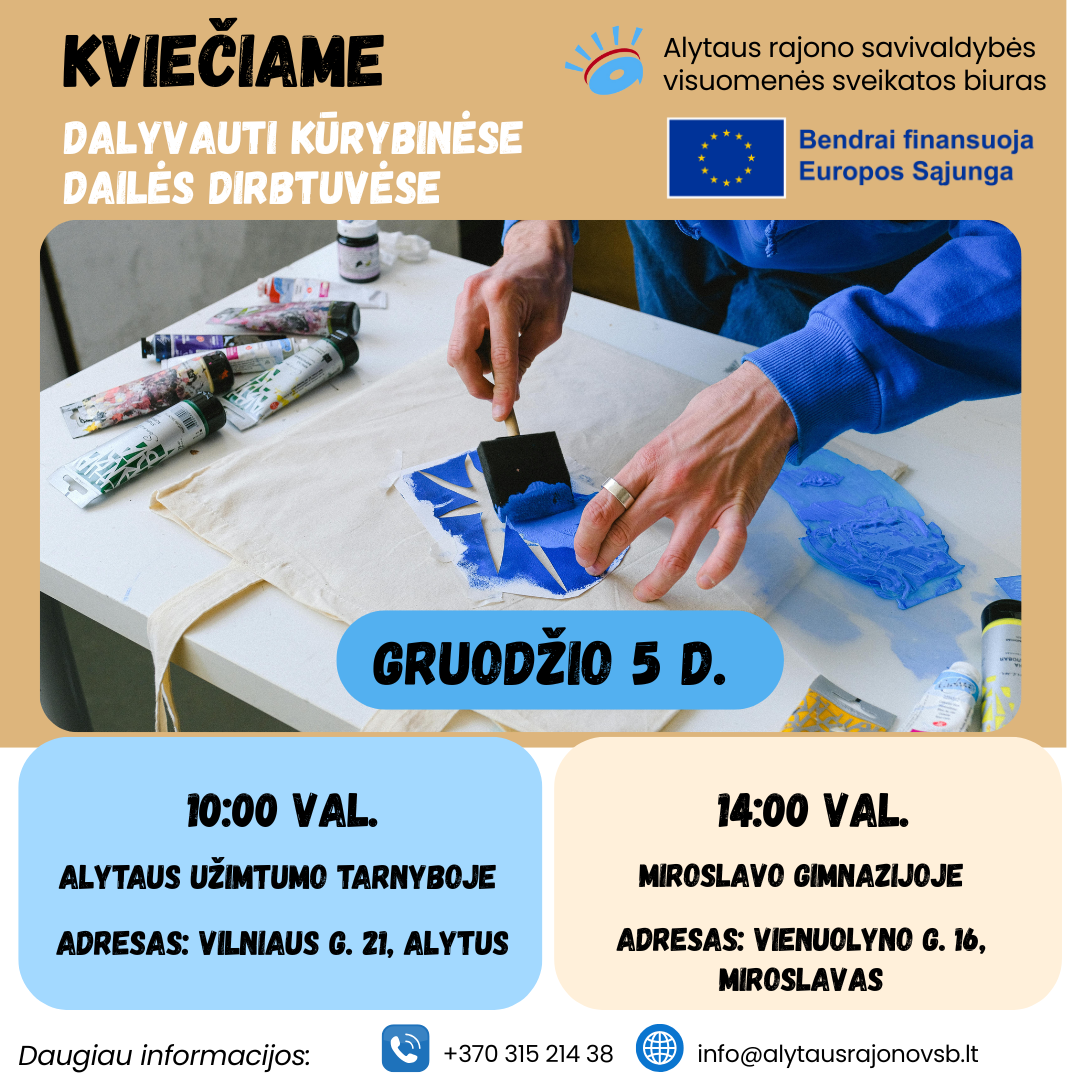 KVIEČIAME

DALYVAUTI KŪRYBINĖSE DAILĖS DIRBTUVĖSE

Alytaus rajono savivaldybės visuomenės sveikatos biuras

Bendrai finansuoja Europos Sąjunga

GRUODŽIO 5 D.

10:00 VAL.

ALYTAUS UŽIMTUMO TARNYBOJE

ADRESAS: VILNIAUS G. 21, ALYTUS

14:00 VAL.

MIROSLAVO GIMNAZIJOJE

ADRESAS: VIENUOLYNO G. 16, MIROSLAVAS

Daugiau informacijos:

+370 315 214 38

info@alytausrajonovsb.lt